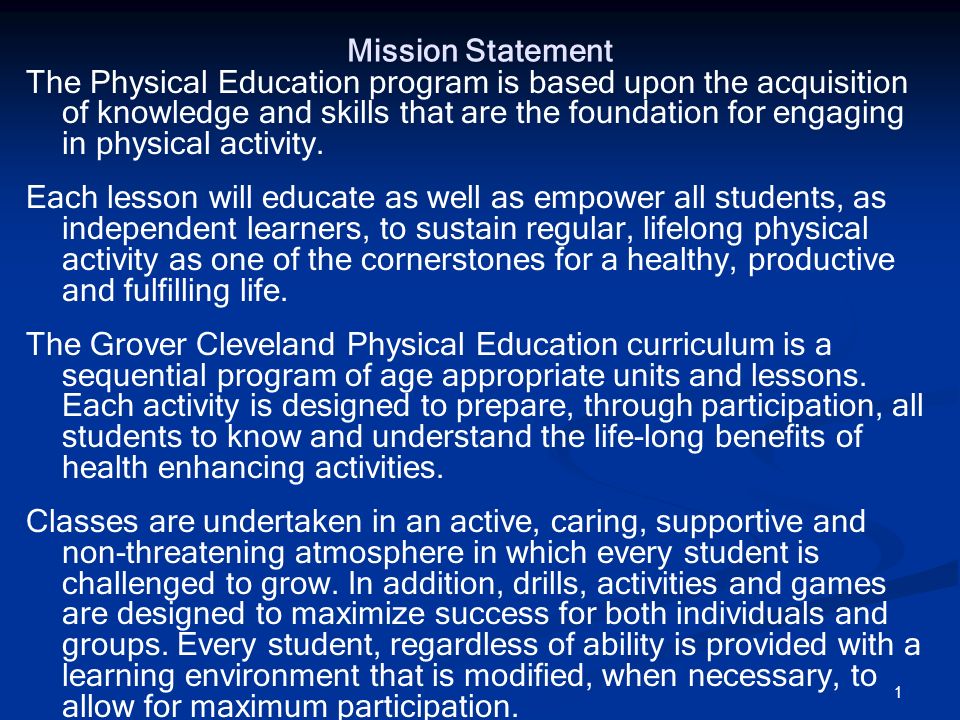 Mission Statement

The Physical Education program is based upon the acquisition of knowledge and skills that are the foundation for engaging in physical activity.

Each lesson will educate as well as empower all students, as independent learners, to sustain regular, lifelong physical activity as one of the cornerstones for a healthy, productive and fulfilling life.

The Grover Cleveland Physical Education curriculum is a sequential program of age appropriate units and lessons. Each activity is designed to prepare, through participation, all students to know and understand the life-long benefits of health enhancing activities.

Classes are undertaken in an active, caring, supportive and non-threatening atmosphere in which every student is challenged to grow. In addition, drills, activities and games are designed to maximize success for both individuals and groups. Every student, regardless of ability is provided with a learning environment that is modified, when necessary, to allow for maximum participation.

1